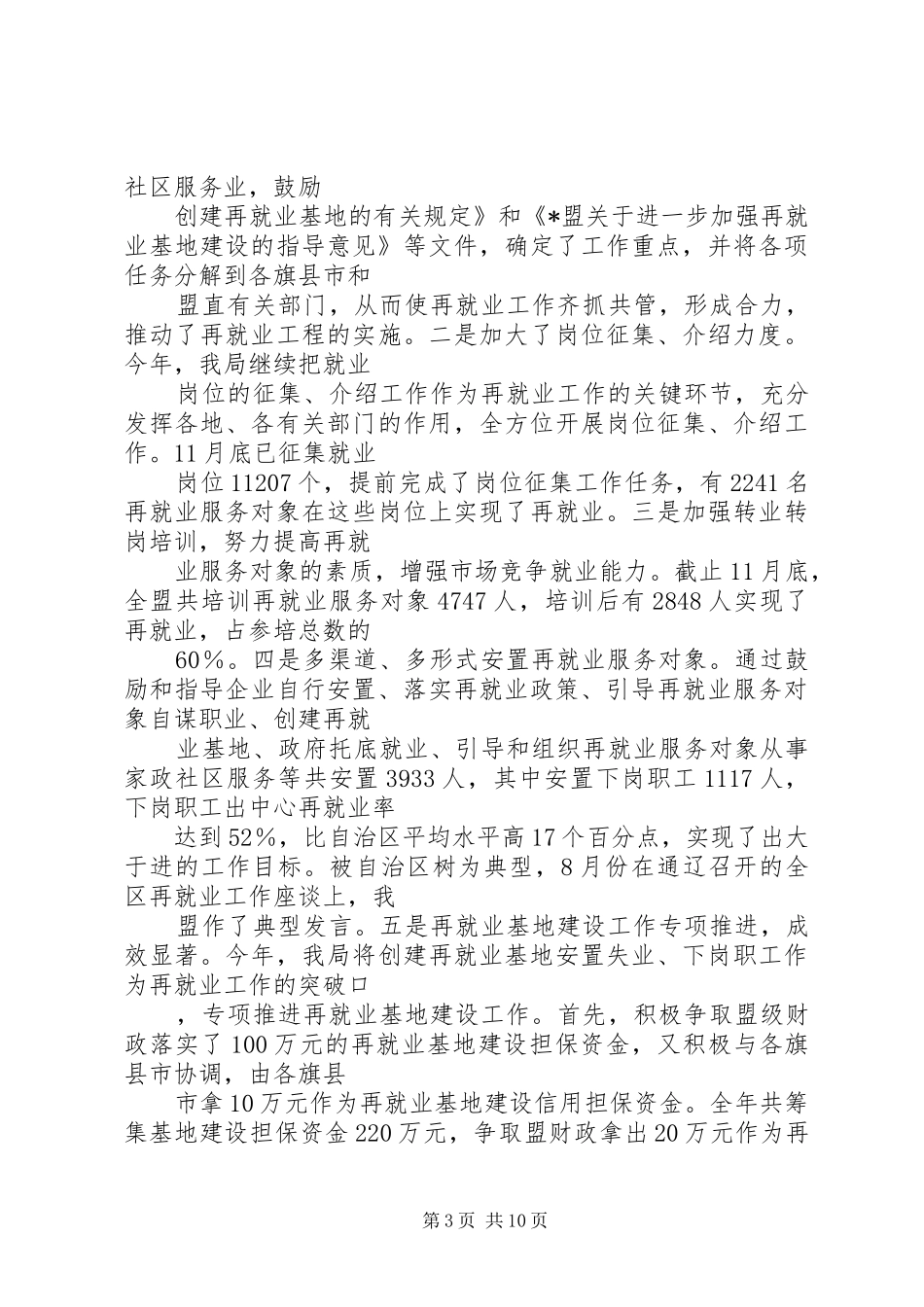 社区服务业，鼓励

创建再就业基地的有关规定》和《*盟关于进一步加强再就业基地建设的指导意见》等文件，确定了工作重点，并将各项任务分解到各旗县市和

盟直有关部门，从而使再就业工作齐抓共管，形成合力，推动了再就业工程的实施。二是加大了岗位征集、介绍力度。今年，我局继续把就业

岗位的征集、介绍工作作为再就业工作的关键环节，充分发挥各地、各有关部门的作用，全方位开展岗位征集、介绍工作。11月底已征集就业

岗位11207个，提前完成了岗位征集工作任务，有2241名再就业服务对象在这些岗位上实现了再就业。三是加强转业转岗培训，努力提高再就

业服务对象的素质，增强市场竞争就业能力。截止11月底，全盟共培训再就业服务对象4747人，培训后有2848人实现了再就业，占参培总数的

60%。四是多渠道、多形式安置再就业服务对象。通过鼓励和指导企业自行安置、落实再就业政策、引导再就业服务对象自谋职业、创建再就

业基地、政府托底就业、引导和组织再就业服务对象从事家政社区服务等共安置3933人，其中安置下岗职工1117人，下岗职工出中心再就业率

达到52%，比自治区平均水平高17个百分点，实现了出大于进的工作目标。被自治区树为典型，8月份在通辽召开的全区再就业工作座谈上，我

盟作了典型发言。五是再就业基地建设工作专项推进，成效显著。今年，我局将创建再就业基地安置失业、下岗职工作为再就业工作的突破口

，专项推进再就业基地建设工作。首先，积极争取盟级财政落实了100万元的再就业基地建设担保资金，又积极与各旗县市协调，由各旗县

市拿10万元作为再就业基地建设信用担保资金。全年共筹集基地建设担保资金220万元，争取盟财政拿出20万元作为再

第3页 共10页